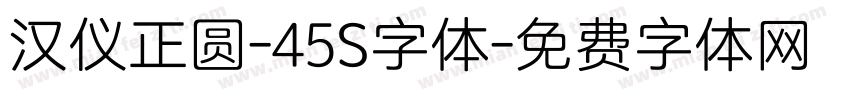 汉仪正圆-45S字体-免费字体网